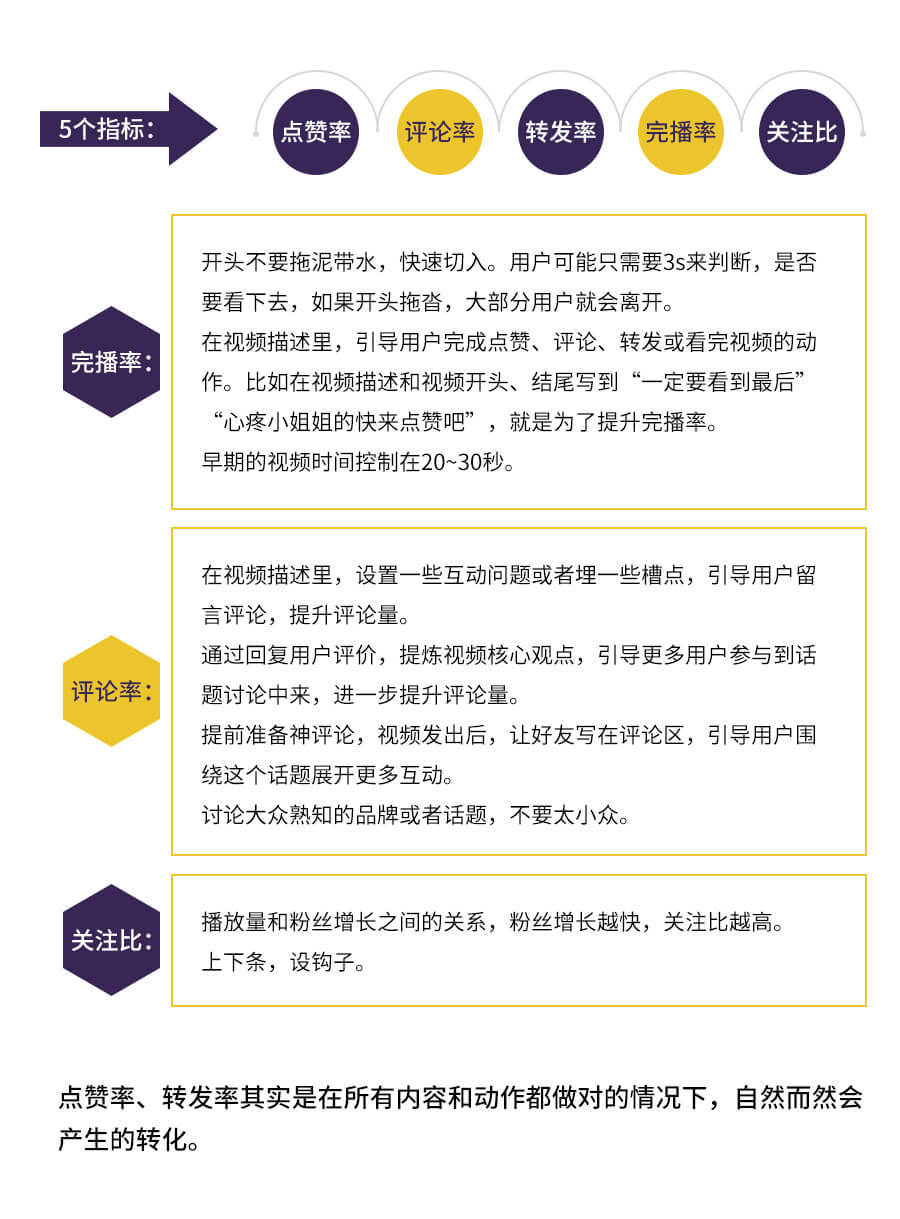 5个指标：

点赞率

评论率

转发率

完播率

关注比

完播率：

开头不要拖泥带水，快速切入。用户可能只需要3s来判断，是否要看下去，如果开头拖沓，大部分用户就会离开。
在视频描述里，引导用户完成点赞、评论、转发或看完视频的动作。比如在视频描述和视频开头、结尾写到“一定要看到最后”“心疼小姐姐的快来点赞吧”，就是为了提升完播率。
早期的视频时间控制在20~30秒。

评论率：

在视频描述里，设置一些互动问题或者埋一些槽点，引导用户留言评论，提升评论量。
通过回复用户评价，提炼视频核心观点，引导更多用户参与到话题讨论中来，进一步提升评论量。
提前准备神评论，视频发出后，让好友写在评论区，引导用户围绕这个话题展开更多互动。
讨论大众熟知的品牌或者话题，不要太小众。

关注比：

播放量和粉丝增长之间的关系，粉丝增长越快，关注比越高。
上下条，设钩子。

点赞率、转发率其实是在所有内容和动作都做对的情况下，自然而然会产生的转化。